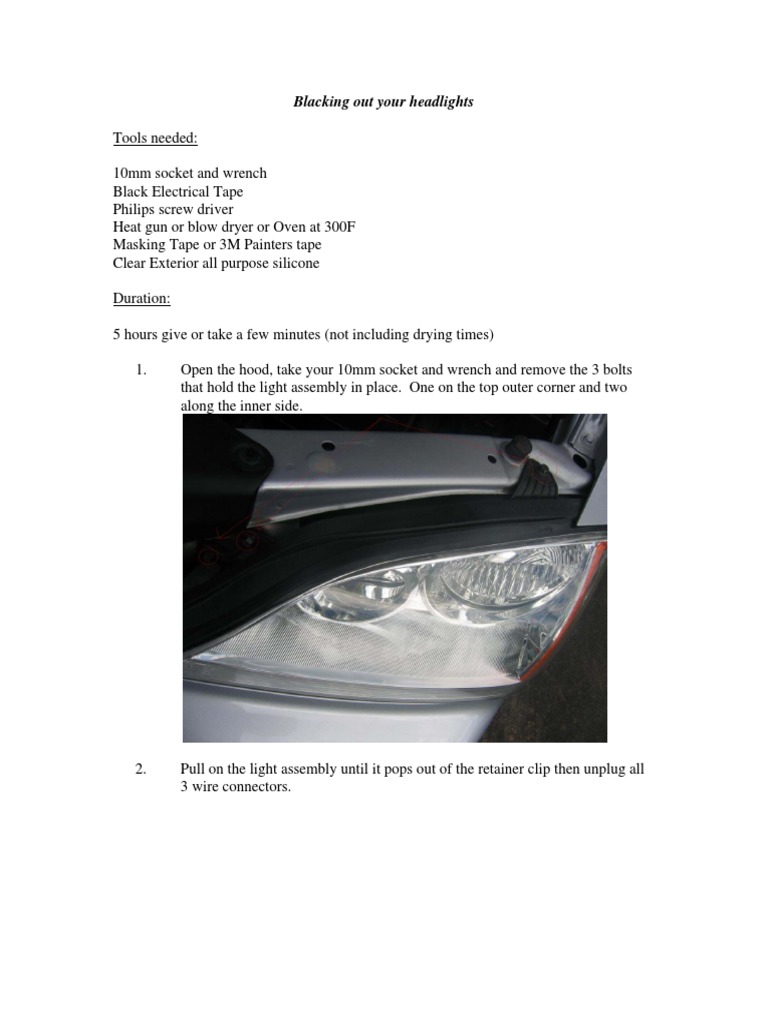 Blacking out your headlights

Tools needed:

10mm socket and wrench
Black Electrical Tape
Philips screw driver
Heat gun or blow dryer or Oven at 300F
Masking Tape or 3M Painters tape
Clear Exterior all purpose silicone

Duration:

5 hours give or take a few minutes (not including drying times)

1. Open the hood, take your 10mm socket and wrench and remove the 3 bolts that hold the light assembly in place. One on the top outer corner and two along the inner side.

2. Pull on the light assembly until it pops out of the retainer clip then unplug all 3 wire connectors.